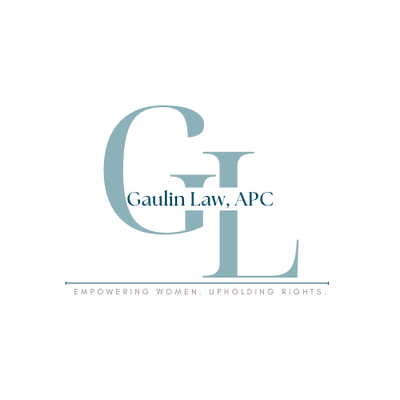 GL

Gaulin Law, APC

EMPOWERING WOMEN. UPHOLDING RIGHTS.